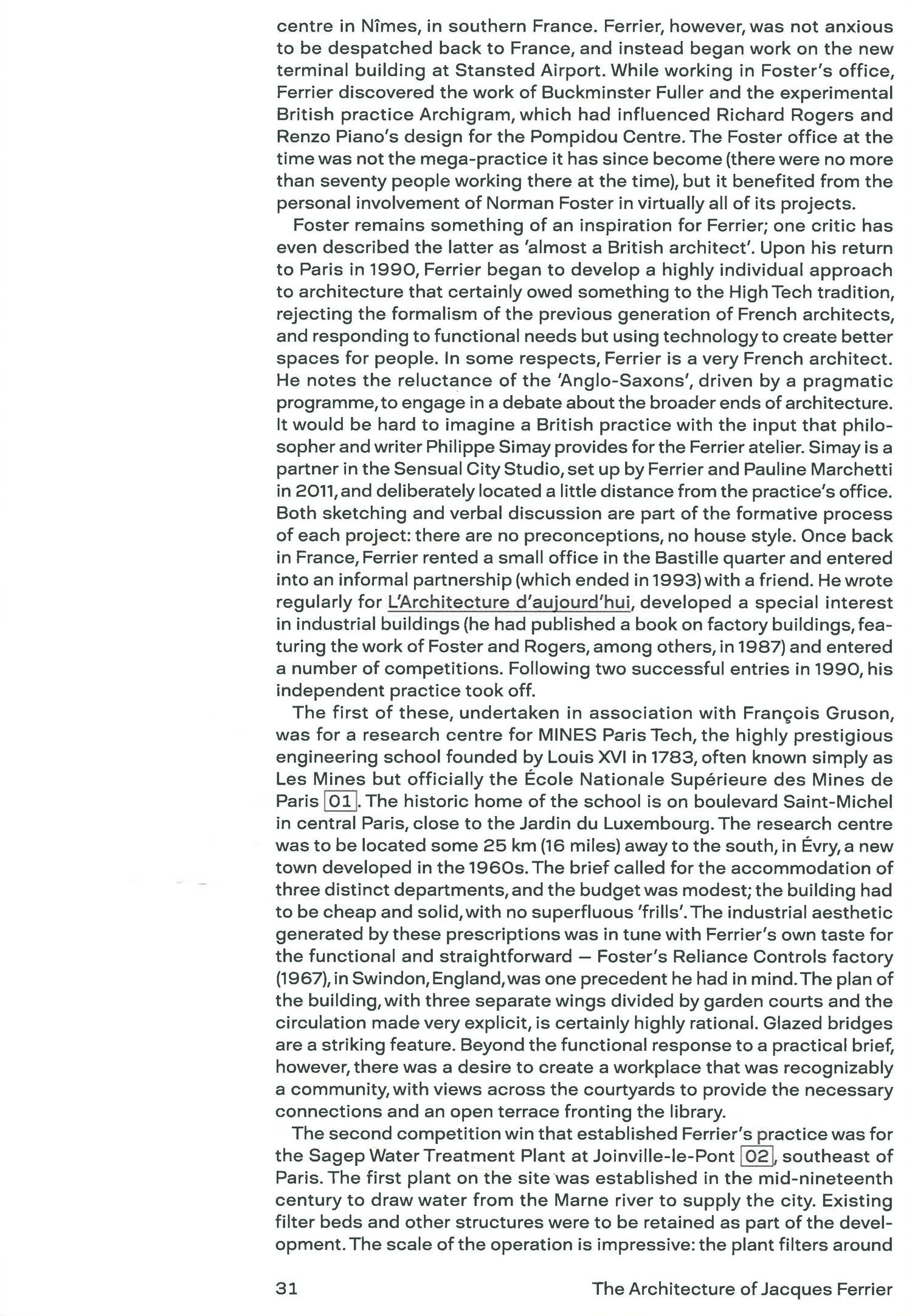 centre in Nîmes, in southern France. Ferrier, however, was not anxious to be despatched back to France, and instead began work on the new terminal building at Stansted Airport. While working in Foster's office, Ferrier discovered the work of Buckminster Fuller and the experimental British practice Archigram, which had influenced Richard Rogers and Renzo Piano's design for the Pompidou Centre. The Foster office at the time was not the mega-practice it has since become (there were no more than seventy people working there at the time), but it benefited from the personal involvement of Norman Foster in virtually all of its projects.

Foster remains something of an inspiration for Ferrier; one critic has even described the latter as 'almost a British architect'. Upon his return to Paris in 1990, Ferrier began to develop a highly individual approach to architecture that certainly owed something to the High Tech tradition, rejecting the formalism of the previous generation of French architects, and responding to functional needs but using technology to create better spaces for people. In some respects, Ferrier is a very French architect. He notes the reluctance of the 'Anglo-Saxons', driven by a pragmatic programme, to engage in a debate about the broader ends of architecture. It would be hard to imagine a British practice with the input that philosopher and writer Philippe Simay provides for the Ferrier atelier. Simay is a partner in the Sensual City Studio, set up by Ferrier and Pauline Marchetti in 2011, and deliberately located a little distance from the practice's office. Both sketching and verbal discussion are part of the formative process of each project: there are no preconceptions, no house style. Once back in France, Ferrier rented a small office in the Bastille quarter and entered into an informal partnership (which ended in 1993) with a friend. He wrote regularly for L'Architecture d'aujourd'hui, developed a special interest in industrial buildings (he had published a book on factory buildings, featuring the work of Foster and Rogers, among others, in 1987) and entered a number of competitions. Following two successful entries in 1990, his independent practice took off.

The first of these, undertaken in association with François Gruson, was for a research centre for MINES Paris Tech, the highly prestigious engineering school founded by Louis XVI in 1783, often known simply as Les Mines but officially the École Nationale Supérieure des Mines de Paris 01. The historic home of the school is on boulevard Saint-Michel in central Paris, close to the Jardin du Luxembourg. The research centre was to be located some 25 km (16 miles) away to the south, in Évry, a new town developed in the 1960s. The brief called for the accommodation of three distinct departments, and the budget was modest; the building had to be cheap and solid, with no superfluous 'frills'. The industrial aesthetic generated by these prescriptions was in tune with Ferrier's own taste for the functional and straightforward — Foster's Reliance Controls factory (1967), in Swindon, England, was one precedent he had in mind. The plan of the building, with three separate wings divided by garden courts and the circulation made very explicit, is certainly highly rational. Glazed bridges are a striking feature. Beyond the functional response to a practical brief, however, there was a desire to create a workplace that was recognizably a community, with views across the courtyards to provide the necessary connections and an open terrace fronting the library.

The second competition win that established Ferrier's practice was for the Sagep Water Treatment Plant at Joinville-le-Pont 02, southeast of Paris. The first plant on the site was established in the mid-nineteenth century to draw water from the Marne river to supply the city. Existing filter beds and other structures were to be retained as part of the development. The scale of the operation is impressive: the plant filters around

31 The Architecture of Jacques Ferrier